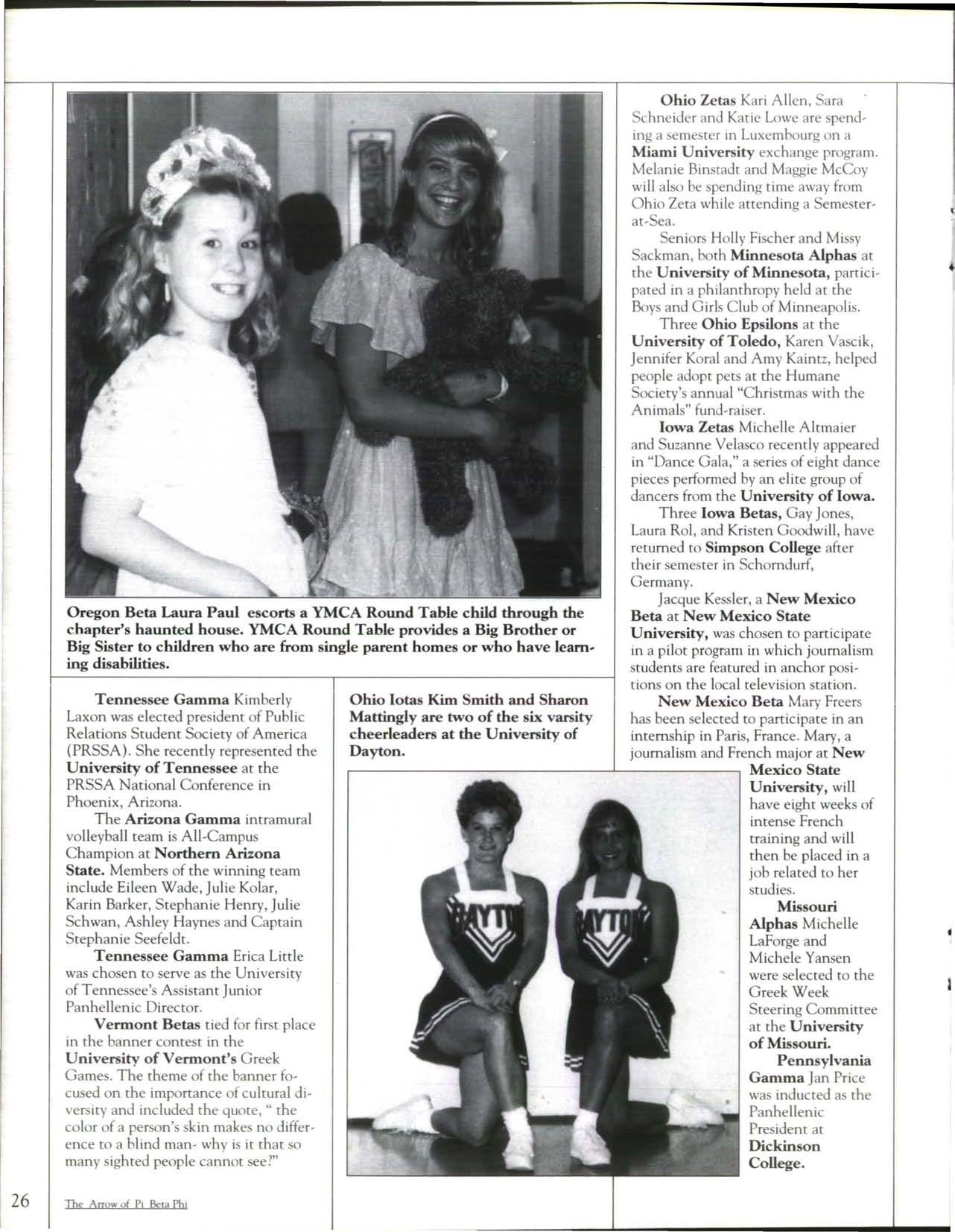 Oregon Beta Laura Paul escorts a YMCA Round Table child through the chapter's haunted house. YMCA Round Table provides a Big Brother or Big Sister to children who are from single parent homes or who have learning disabilities.

Tennessee Gamma Kimberly Laxon was elected president of Public Relations Student Society of America (PRSSA). She recently represented the University of Tennessee at the PRSSA National Conference in Phoenix, Arizona.

The Arizona Gamma intramural volleyball team is All-Campus Champion at Northern Arizona State. Members of the winning team include Eileen Wade, Julie Kolar, Karin Barker, Stephanie Henry, Julie Schwan, Ashley Haynes and Captain Stephanie Seefeldt.

Tennessee Gamma Erica Little was chosen to serve as the University of Tennessee's Assistant Junior Panhellenic Director.

Vermont Betas tied for first place in the banner contest in the University of Vermont's Greek Games. The theme of the banner focused on the importance of cultural diversity and included the quote, " the color of a person's skin makes no difference to a blind man- why is it that so many sighted people cannot see?"

Ohio Iotas Kim Smith and Sharon Mattingly are two of the six varsity cheerleaders at the University of Dayton.

DAYTON

DAYTON

Ohio Zetas Kari Allen, Sara Schneider and Katie Lowe are spending a semester in Luxembourg on a Miami University exchange program. Melanie Binstadt and Maggie McCoy will also be spending time away from Ohio Zeta while attending a Semester-at-Sea.

Seniors Holly Fischer and Missy Sackman, both Minnesota Alphas at the University of Minnesota, participated in a philanthropy held at the Boys and Girls Club of Minneapolis.

Three Ohio Epsilons at the University of Toledo, Karen Vascik, Jennifer Koral and Amy Kaintz, helped people adopt pets at the Humane Society's annual "Christmas with the Animals" fund-raiser.

Iowa Zetas Michelle Altmaier and Suzanne Velasco recently appeared in "Dance Gala," a series of eight dance pieces performed by an elite group of dancers from the University of Iowa.

Three Iowa Betas, Gay Jones, Laura Rol, and Kristen Goodwill, have returned to Simpson College after their semester in Schorndurf, Germany.

Jacque Kessler, a New Mexico Beta at New Mexico State University, was chosen to participate in a pilot program in which journalism students are featured in anchor positions on the local television station.

New Mexico Beta Mary Freers has been selected to participate in an internship in Paris, France. Mary, a journalism and French major at New Mexico State University, will have eight weeks of intense French training and will then be placed in a job related to her studies.

Missouri Alphas Michelle LaForge and Michele Yansen were selected to the Greek Week Steering Committee at the University of Missouri.

Pennsylvania Gamma Jan Price was inducted as the Panhellenic President at Dickinson College.

26 The Arrow of Pi Beta Phi